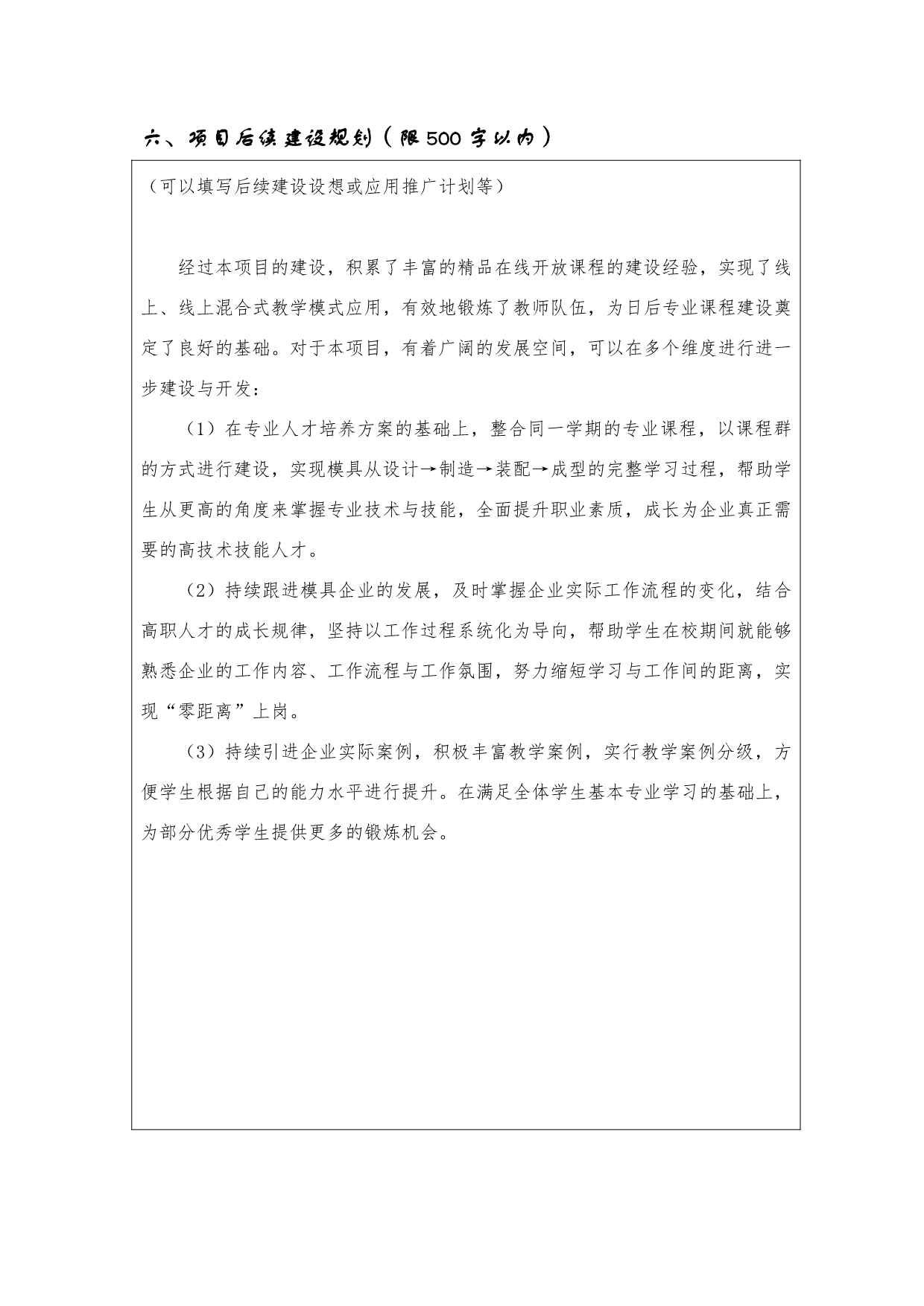 六、项目后续建设规划（限500字以内）

（可以填写后续建设设想或应用推广计划等）

经过本项目的建设，积累了丰富的精品在线开放课程的建设经验，实现了线上、线上混合式教学模式应用，有效地锻炼了教师队伍，为日后专业课程建设奠定了良好的基础。对于本项目，有着广阔的发展空间，可以在多个维度进行进一步建设与开发：

（1）在专业人才培养方案的基础上，整合同一学期的专业课程，以课程群的方式进行建设，实现模具从设计→制造→装配→成型的完整学习过程，帮助学生从更高的角度来掌握专业技术与技能，全面提升职业素质，成长为企业真正需要的高技术技能人才。

（2）持续跟进模具企业的发展，及时掌握企业实际工作流程的变化，结合高职人才的成长规律，坚持以工作过程系统化为导向，帮助学生在校期间就能够熟悉企业的工作内容、工作流程与工作氛围，努力缩短学习与工作间的距离，实现“零距离”上岗。

（3）持续引进企业实际案例，积极丰富教学案例，实行教学案例分级，方便学生根据自己的能力水平进行提升。在满足全体学生基本专业学习的基础上，为部分优秀学生提供更多的锻炼机会。